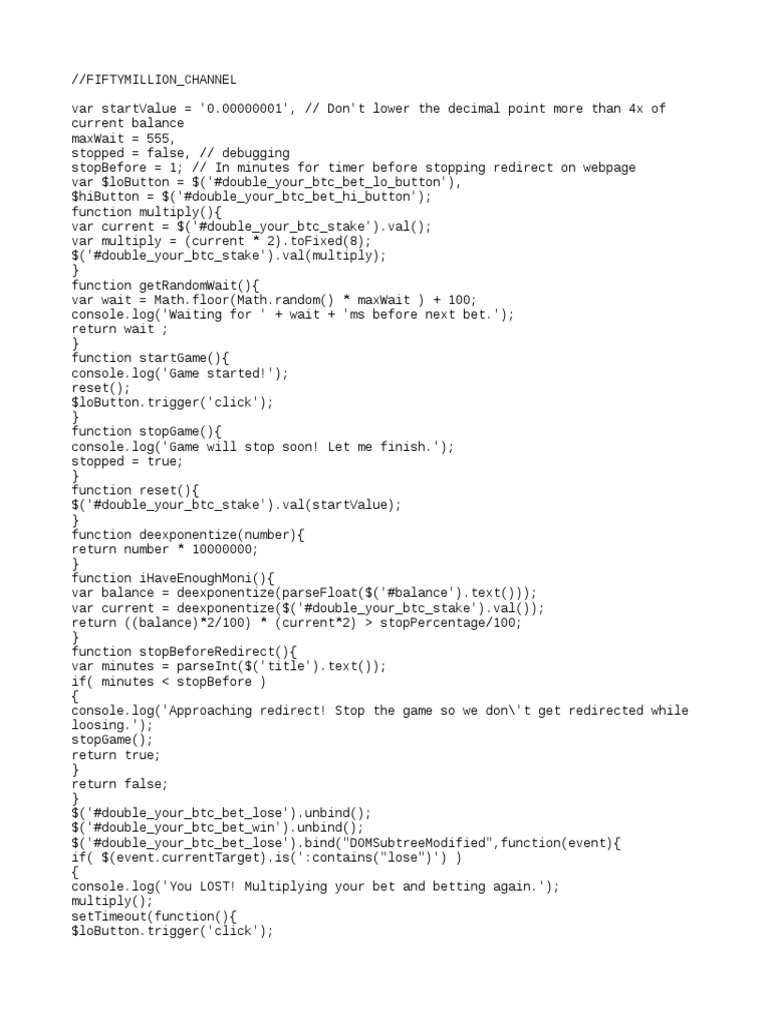 //FIFTYMILLION_CHANNEL

var startValue = '0.00000001', // Don't lower the decimal point more than 4x of current balance
maxWait = 555,
stopped = false, // debugging
stopBefore = 1; // In minutes for timer before stopping redirect on webpage
var $loButton = $('#double_your_btc_bet_lo_button'),
$hiButton = $('#double_your_btc_bet_hi_button');
function multiply(){
var current = $('#double_your_btc_stake').val();
var multiply = (current * 2).toFixed(8);
$('#double_your_btc_stake').val(multiply);
}
function getRandomWait(){
var wait = Math.floor(Math.random() * maxWait ) + 100;
console.log('Waiting for ' + wait + 'ms before next bet.');
return wait ;
}
function startGame(){
console.log('Game started!');
reset();
$loButton.trigger('click');
}
function stopGame(){
console.log('Game will stop soon! Let me finish.');
stopped = true;
}
function reset(){
$('#double_your_btc_stake').val(startValue);
}
function deexponentize(number){
return number * 10000000;
}
function iHaveEnoughMoni(){
var balance = deexponentize(parseFloat($('#balance').text()));
var current = deexponentize($('#double_your_btc_stake').val());
return ((balance)*2/100) * (current*2) > stopPercentage/100;
}
function stopBeforeRedirect(){
var minutes = parseInt($('title').text());
if( minutes < stopBefore )
{
console.log('Approaching redirect! Stop the game so we don\'t get redirected while loosing.');
stopGame();
return true;
}
return false;
}
$('#double_your_btc_bet_lose').unbind();
$('#double_your_btc_bet_win').unbind();
$('#double_your_btc_bet_lose').bind("DOMSubtreeModified",function(event){
if( $(event.currentTarget).is(':contains("lose")') )
{
console.log('You LOST! Multiplying your bet and betting again.');
multiply();
setTimeout(function(){
$loButton.trigger('click');